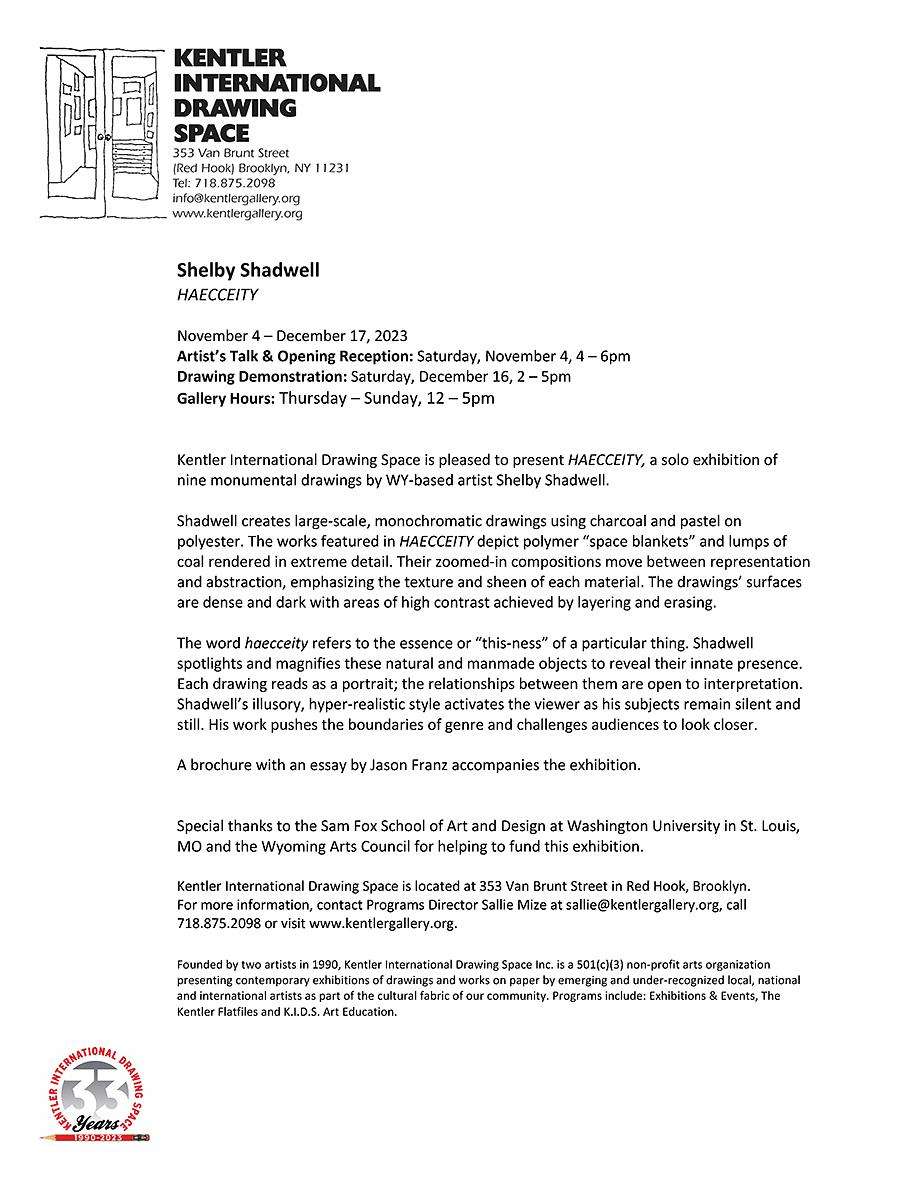 KENTLER INTERNATIONAL DRAWING SPACE
353 Van Brunt Street
(Red Hook) Brooklyn, NY 11231
Tel: 718.875.2098
info@kentlergallery.org
www.kentlergallery.org

Shelby Shadwell
HAECCEITY

November 4 – December 17, 2023
Artist's Talk & Opening Reception: Saturday, November 4, 4 – 6pm
Drawing Demonstration: Saturday, December 16, 2 – 5pm
Gallery Hours: Thursday – Sunday, 12 – 5pm

Kentler International Drawing Space is pleased to present HAECCEITY, a solo exhibition of nine monumental drawings by WY-based artist Shelby Shadwell.

Shadwell creates large-scale, monochromatic drawings using charcoal and pastel on polyester. The works featured in HAECCEITY depict polymer "space blankets" and lumps of coal rendered in extreme detail. Their zoomed-in compositions move between representation and abstraction, emphasizing the texture and sheen of each material. The drawings' surfaces are dense and dark with areas of high contrast achieved by layering and erasing.

The word haecceity refers to the essence or "this-ness" of a particular thing. Shadwell spotlights and magnifies these natural and manmade objects to reveal their innate presence. Each drawing reads as a portrait; the relationships between them are open to interpretation. Shadwell's illusory, hyper-realistic style activates the viewer as his subjects remain silent and still. His work pushes the boundaries of genre and challenges audiences to look closer.

A brochure with an essay by Jason Franz accompanies the exhibition.

Special thanks to the Sam Fox School of Art and Design at Washington University in St. Louis, MO and the Wyoming Arts Council for helping to fund this exhibition.

Kentler International Drawing Space is located at 353 Van Brunt Street in Red Hook, Brooklyn. For more information, contact Programs Director Sallie Mize at sallie@kentlergallery.org, call 718.875.2098 or visit www.kentlergallery.org.

Founded by two artists in 1990, Kentler International Drawing Space Inc. is a 501(c)(3) non-profit arts organization presenting contemporary exhibitions of drawings and works on paper by emerging and under-recognized local, national and international artists as part of the cultural fabric of our community. Programs include: Exhibitions & Events, The Kentler Flatfiles and K.I.D.S. Art Education.

KENTLER INTERNATIONAL DRAWING SPACE
33
Years
1990-2023